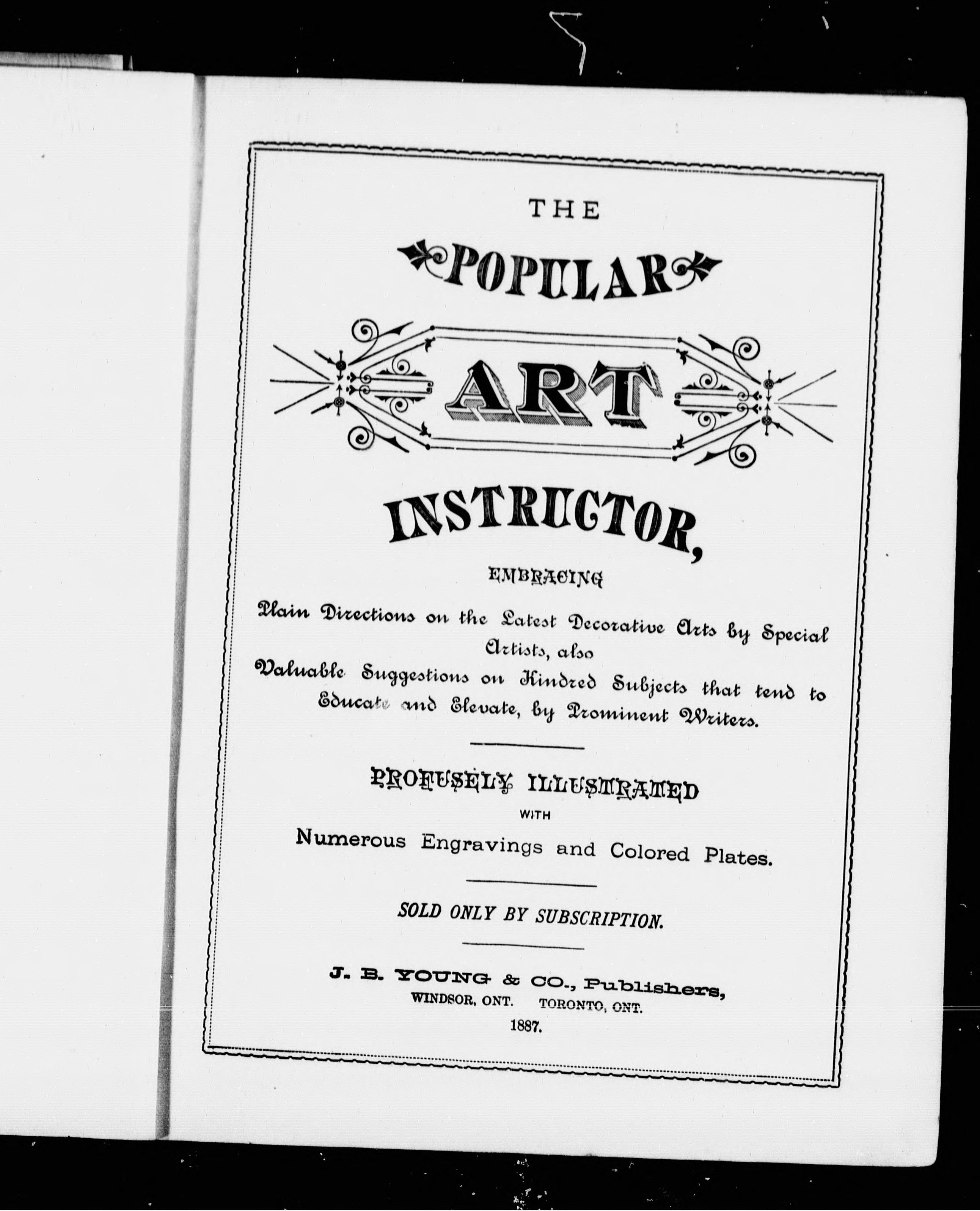 THE

POPULAR

ART

INSTRUCTOR,

EMBRACING

Plain Directions on the Latest Decorative Arts by Special Artists, also Valuable Suggestions on Kindred Subjects that tend to Educate and Elevate, by Prominent Writers.

PROFUSELY ILLUSTRATED
WITH
Numerous Engravings and Colored Plates.

SOLD ONLY BY SUBSCRIPTION.

J. B. YOUNG & CO., Publishers,
WINDSOR, ONT. TORONTO, ONT.
1887.